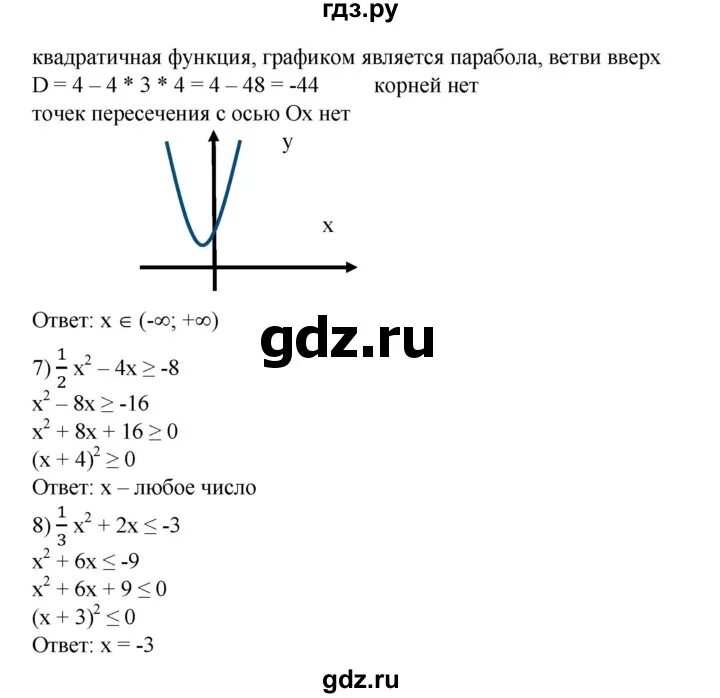 гдз.ру

квадратичная функция, графиком является парабола, ветви вверх
D = 4 – 4 * 3 * 4 = 4 – 48 = -44 корней нет
точек пересечения с осью Ox нет

y

x

Ответ: $x \in (-\infty; +\infty)$

gdz.ru

7) $\frac{1}{2}x^2 - 4x \geq -8$
$x^2 - 8x \geq -16$
$x^2 + 8x + 16 \geq 0$
$(x + 4)^2 \geq 0$
Ответ: x – любое число
8) $\frac{1}{3}x^2 + 2x \leq -3$
$x^2 + 6x \leq -9$
$x^2 + 6x + 9 \leq 0$
$(x + 3)^2 \leq 0$
Ответ: x = -3

gdz.ru